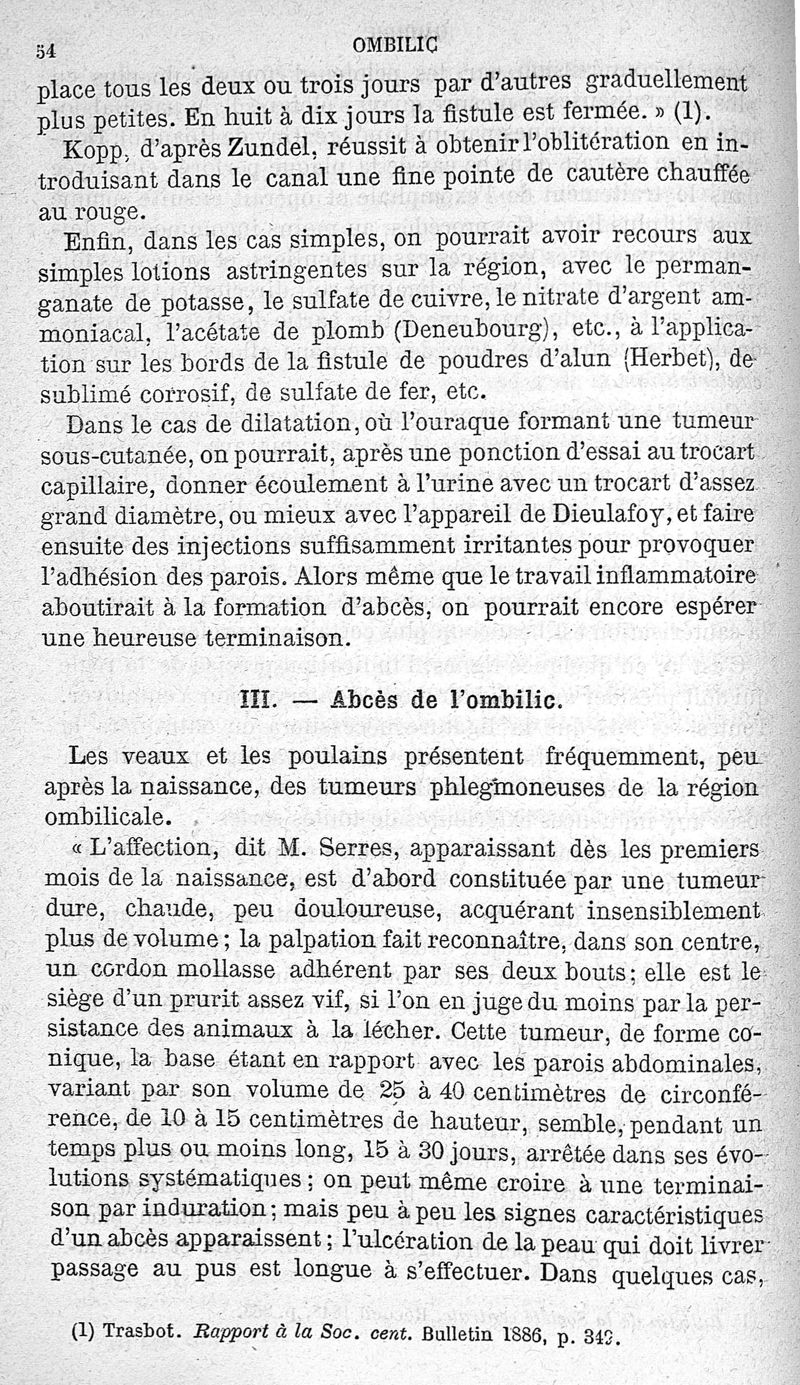 54 OMBILIC

place tous les deux ou trois jours par d'autres graduellement plus petites. En huit à dix jours la fistule est fermée. » (1).

Kopp, d'après Zundel, réussit à obtenir l'oblitération en introduisant dans le canal une fine pointe de cautère chauffée au rouge.

Enfin, dans les cas simples, on pourrait avoir recours aux simples lotions astringentes sur la région, avec le permanganate de potasse, le sulfate de cuivre, le nitrate d'argent ammoniacal, l'acétate de plomb (Deneubourg), etc., à l'application sur les bords de la fistule de poudres d'alun (Herbet), de sublimé corrosif, de sulfate de fer, etc.

Dans le cas de dilatation, où l'ouraque formant une tumeur sous-cutanée, on pourrait, après une ponction d'essai au trocart capillaire, donner écoulement à l'urine avec un trocart d'assez grand diamètre, ou mieux avec l'appareil de Dieulafoy, et faire ensuite des injections suffisamment irritantes pour provoquer l'adhésion des parois. Alors même que le travail inflammatoire aboutirait à la formation d'abcès, on pourrait encore espérer une heureuse terminaison.

III. — Abcès de l'ombilic.

Les veaux et les poulains présentent fréquemment, peu après la naissance, des tumeurs phlegmoneuses de la région ombilicale.

« L'affection, dit M. Serres, apparaissant dès les premiers mois de la naissance, est d'abord constituée par une tumeur dure, chaude, peu douloureuse, acquérant insensiblement plus de volume ; la palpation fait reconnaître, dans son centre, un cordon mollasse adhérent par ses deux bouts ; elle est le siège d'un prurit assez vif, si l'on en juge du moins par la persistance des animaux à la lécher. Cette tumeur, de forme conique, la base étant en rapport avec les parois abdominales, variant par son volume de 25 à 40 centimètres de circonférence, de 10 à 15 centimètres de hauteur, semble, pendant un temps plus ou moins long, 15 à 30 jours, arrêtée dans ses évolutions systématiques ; on peut même croire à une terminaison par induration ; mais peu à peu les signes caractéristiques d'un abcès apparaissent ; l'ulcération de la peau qui doit livrer passage au pus est longue à s'effectuer. Dans quelques cas,

(1) Trasbot. Rapport à la Soc. cent. Bulletin 1886, p. 342.